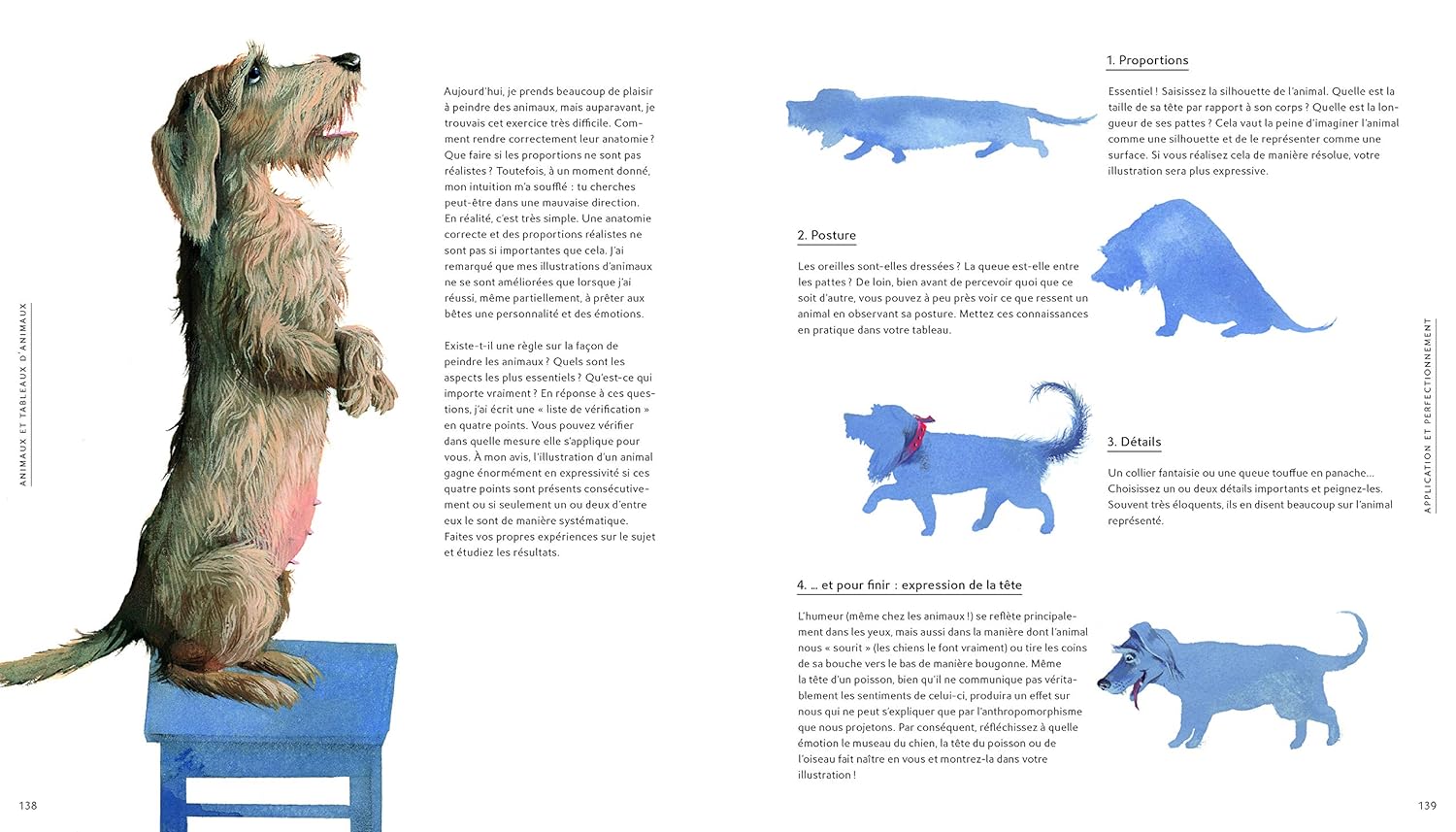 ANIMAUX ET TABLEAUX D'ANIMAUX

Aujourd'hui, je prends beaucoup de plaisir à peindre des animaux, mais auparavant, je trouvais cet exercice très difficile. Comment rendre correctement leur anatomie ? Que faire si les proportions ne sont pas réalistes ? Toutefois, à un moment donné, mon intuition m'a soufflé : tu cherches peut-être dans une mauvaise direction. En réalité, c'est très simple. Une anatomie correcte et des proportions réalistes ne sont pas si importantes que cela. J'ai remarqué que mes illustrations d'animaux ne se sont améliorées que lorsque j'ai réussi, même partiellement, à prêter aux bêtes une personnalité et des émotions.

Existe-t-il une règle sur la façon de peindre les animaux ? Quels sont les aspects les plus essentiels ? Qu'est-ce qui importe vraiment ? En réponse à ces questions, j'ai écrit une « liste de vérification » en quatre points. Vous pouvez vérifier dans quelle mesure elle s'applique pour vous. À mon avis, l'illustration d'un animal gagne énormément en expressivité si ces quatre points sont présents consécutivement ou si seulement un ou deux d'entre eux le sont de manière systématique. Faites vos propres expériences sur le sujet et étudiez les résultats.

138

1. Proportions

Essentiel ! Saisissez la silhouette de l'animal. Quelle est la taille de sa tête par rapport à son corps ? Quelle est la longueur de ses pattes ? Cela vaut la peine d'imaginer l'animal comme une silhouette et de le représenter comme une surface. Si vous réalisez cela de manière résolue, votre illustration sera plus expressive.

2. Posture

Les oreilles sont-elles dressées ? La queue est-elle entre les pattes ? De loin, bien avant de percevoir quoi que ce soit d'autre, vous pouvez à peu près voir ce que ressent un animal en observant sa posture. Mettez ces connaissances en pratique dans votre tableau.

3. Détails

Un collier fantaisie ou une queue touffue en panache... Choisissez un ou deux détails importants et peignez-les. Souvent très éloquents, ils en disent beaucoup sur l'animal représenté.

4. ... et pour finir : expression de la tête

L'humeur (même chez les animaux !) se reflète principalement dans les yeux, mais aussi dans la manière dont l'animal nous « sourit » (les chiens le font vraiment) ou tire les coins de sa bouche vers le bas de manière bougonne. Même la tête d'un poisson, bien qu'il ne communique pas véritablement les sentiments de celui-ci, produira un effet sur nous qui ne peut s'expliquer que par l'anthropomorphisme que nous projetons. Par conséquent, réfléchissez à quelle émotion le museau du chien, la tête du poisson ou de l'oiseau fait naître en vous et montrez-la dans votre illustration !

APPLICATION ET PERFECTIONNEMENT

139